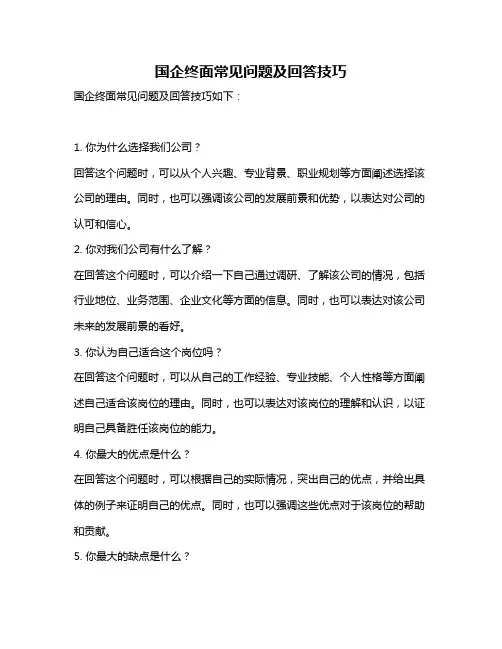 国企终面常见问题及回答技巧

国企终面常见问题及回答技巧如下：

1. 你为什么选择我们公司？

回答这个问题时，可以从个人兴趣、专业背景、职业规划等方面阐述选择该公司的理由。同时，也可以强调该公司的发展前景和优势，以表达对公司的认可和信心。

2. 你对我们公司有什么了解？

在回答这个问题时，可以介绍一下自己通过调研、了解该公司的情况，包括行业地位、业务范围、企业文化等方面的信息。同时，也可以表达对该公司未来的发展前景的看好。

3. 你认为自己适合这个岗位吗？

在回答这个问题时，可以从自己的工作经验、专业技能、个人性格等方面阐述自己适合该岗位的理由。同时，也可以表达对该岗位的理解和认识，以证明自己具备胜任该岗位的能力。

4. 你最大的优点是什么？

在回答这个问题时，可以根据自己的实际情况，突出自己的优点，并给出具体的例子来证明自己的优点。同时，也可以强调这些优点对于该岗位的帮助和贡献。

5. 你最大的缺点是什么？